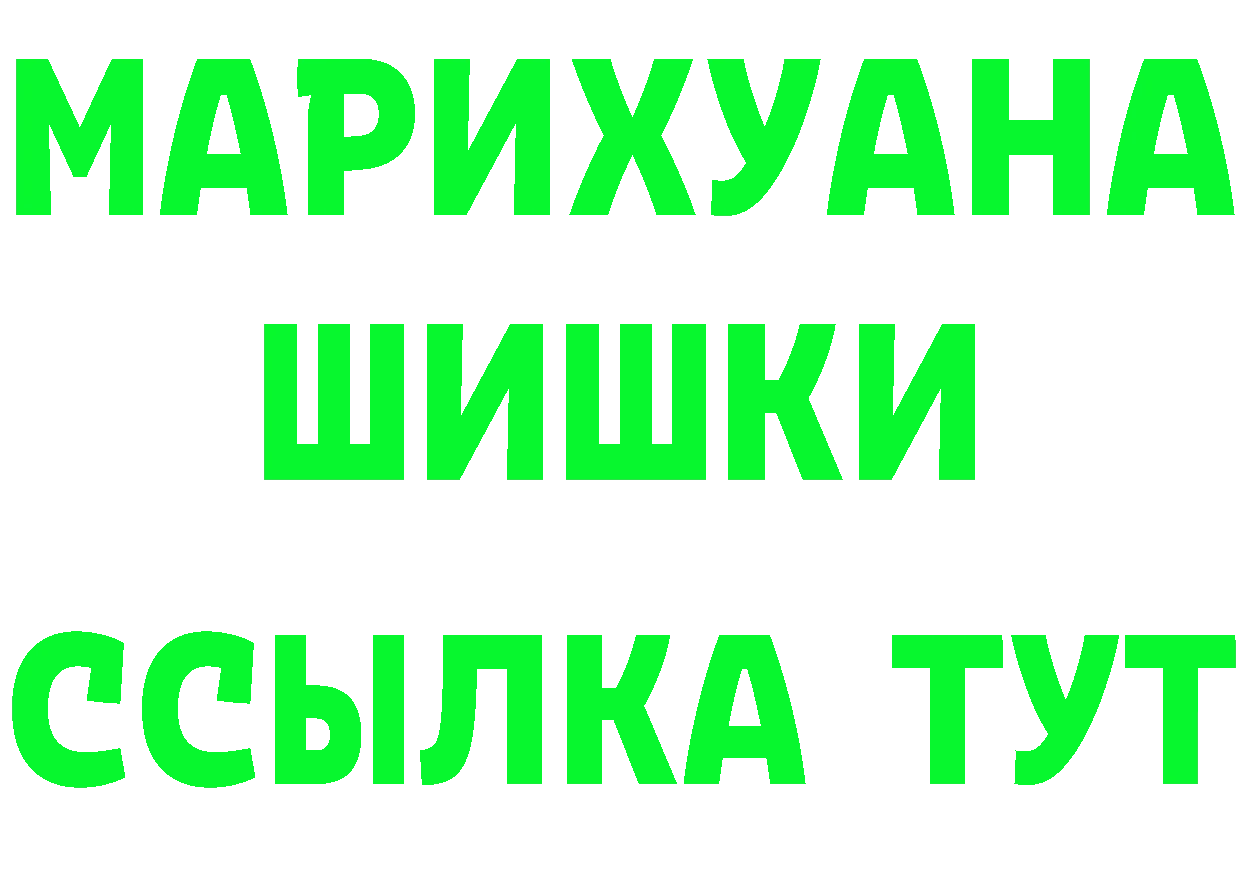 МАРИХУАНА
ШИШКИ
ССЫЛКА ТУТ